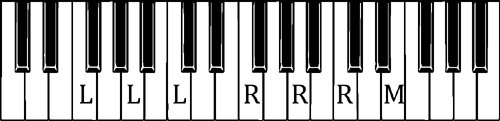 L L L R R R M